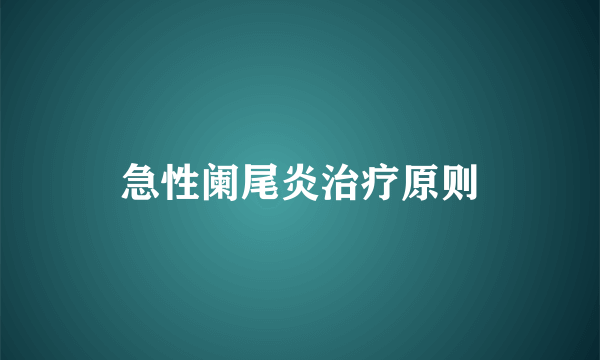 急性阑尾炎治疗原则